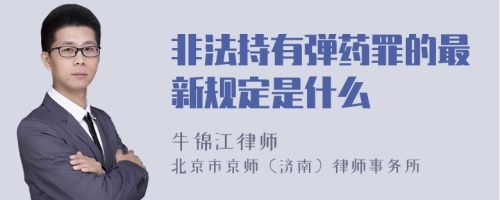 非法持有弹药罪的最新规定是什么

牛锦江律师

北京市京师（济南）律师事务所